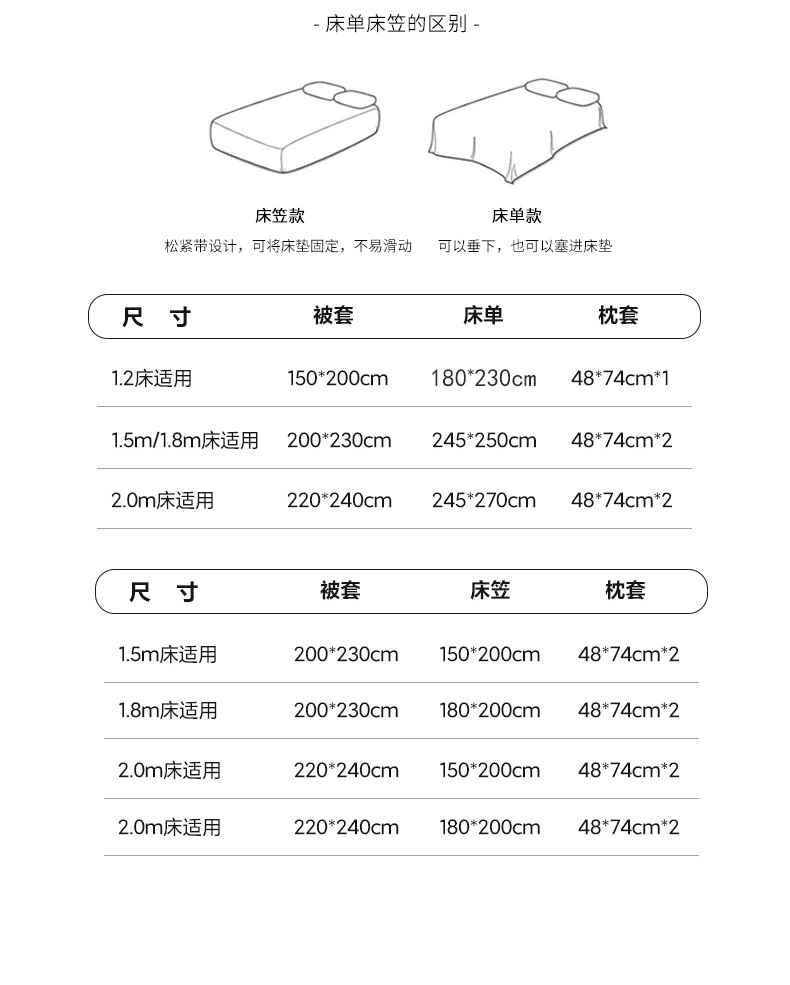 - 床单床笠的区别 -

床笠款
松紧带设计，可将床垫固定，不易滑动

床单款
可以垂下，也可以塞进床垫

| 尺 寸 | 被套 | 床单 | 枕套 |
|---|---|---|---|
| 1.2床适用 | 150*200cm | 180*230cm | 48*74cm*1 |
| 1.5m/1.8m床适用 | 200*230cm | 245*250cm | 48*74cm*2 |
| 2.0m床适用 | 220*240cm | 245*270cm | 48*74cm*2 |

| 尺 寸 | 被套 | 床笠 | 枕套 |
|---|---|---|---|
| 1.5m床适用 | 200*230cm | 150*200cm | 48*74cm*2 |
| 1.8m床适用 | 200*230cm | 180*200cm | 48*74cm*2 |
| 2.0m床适用 | 220*240cm | 150*200cm | 48*74cm*2 |
| 2.0m床适用 | 220*240cm | 180*200cm | 48*74cm*2 |